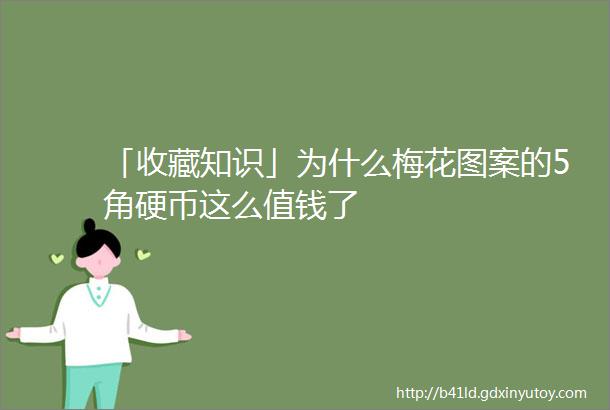 「收藏知识」为什么梅花图案的5角硬币这么值钱了

http://b41ld.gdxinyutoy.com